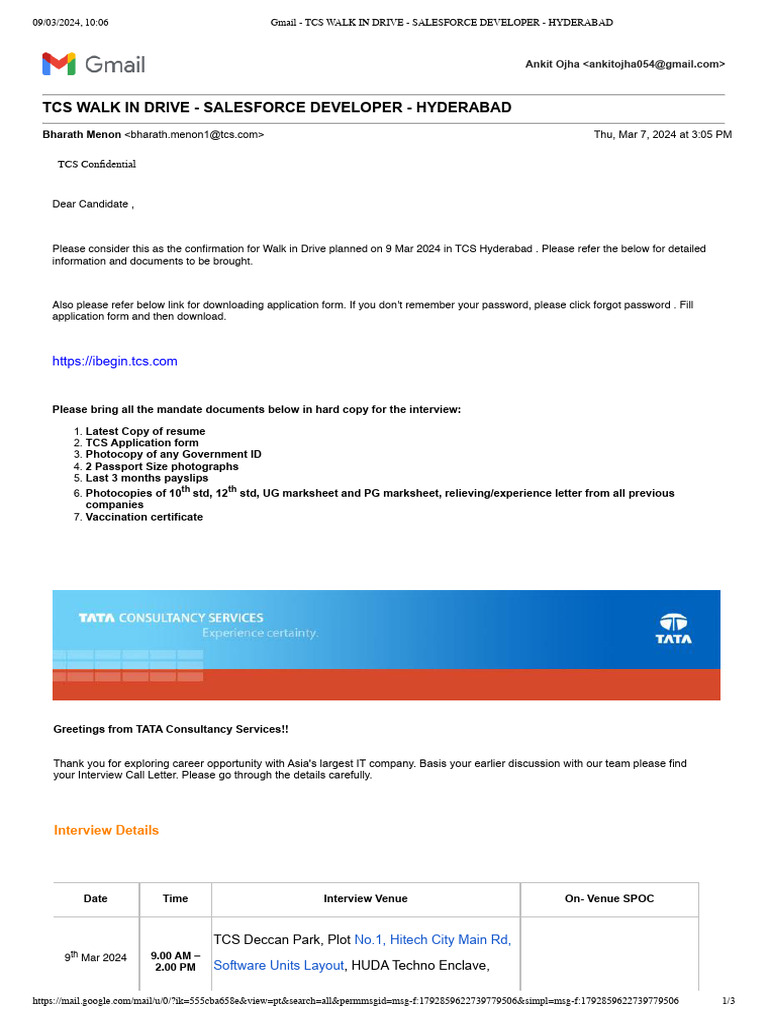 09/03/2024, 10:06 Gmail - TCS WALK IN DRIVE - SALESFORCE DEVELOPER - HYDERABAD

Gmail

Ankit Ojha <ankitojha054@gmail.com>

TCS WALK IN DRIVE - SALESFORCE DEVELOPER - HYDERABAD

Bharath Menon <bharath.menon1@tcs.com> Thu, Mar 7, 2024 at 3:05 PM

TCS Confidential

Dear Candidate ,

Please consider this as the confirmation for Walk in Drive planned on 9 Mar 2024 in TCS Hyderabad . Please refer the below for detailed information and documents to be brought.

Also please refer below link for downloading application form. If you don't remember your password, please click forgot password . Fill application form and then download.

https://ibegin.tcs.com

Please bring all the mandate documents below in hard copy for the interview:

1. Latest Copy of resume
2. TCS Application form
3. Photocopy of any Government ID
4. 2 Passport Size photographs
5. Last 3 months payslips
6. Photocopies of $10^{th}$ std, $12^{th}$ std, UG marksheet and PG marksheet, relieving/experience letter from all previous companies
7. Vaccination certificate

TATA CONSULTANCY SERVICES
Experience certainty.
TATA

Greetings from TATA Consultancy Services!!

Thank you for exploring career opportunity with Asia's largest IT company. Basis your earlier discussion with our team please find your Interview Call Letter. Please go through the details carefully.

Interview Details

| Date | Time | Interview Venue | On- Venue SPOC |
|---|---|---|---|
| $9^{th}$ Mar 2024 | 9.00 AM – 2.00 PM | TCS Deccan Park, Plot No.1, Hitech City Main Rd, Software Units Layout, HUDA Techno Enclave, | |

https://mail.google.com/mail/u/0/?ik=555cba658e&view=pt&search=all&permmsgid=msg-f:1792859622739779506&simpl=msg-f:1792859622739779506 1/3